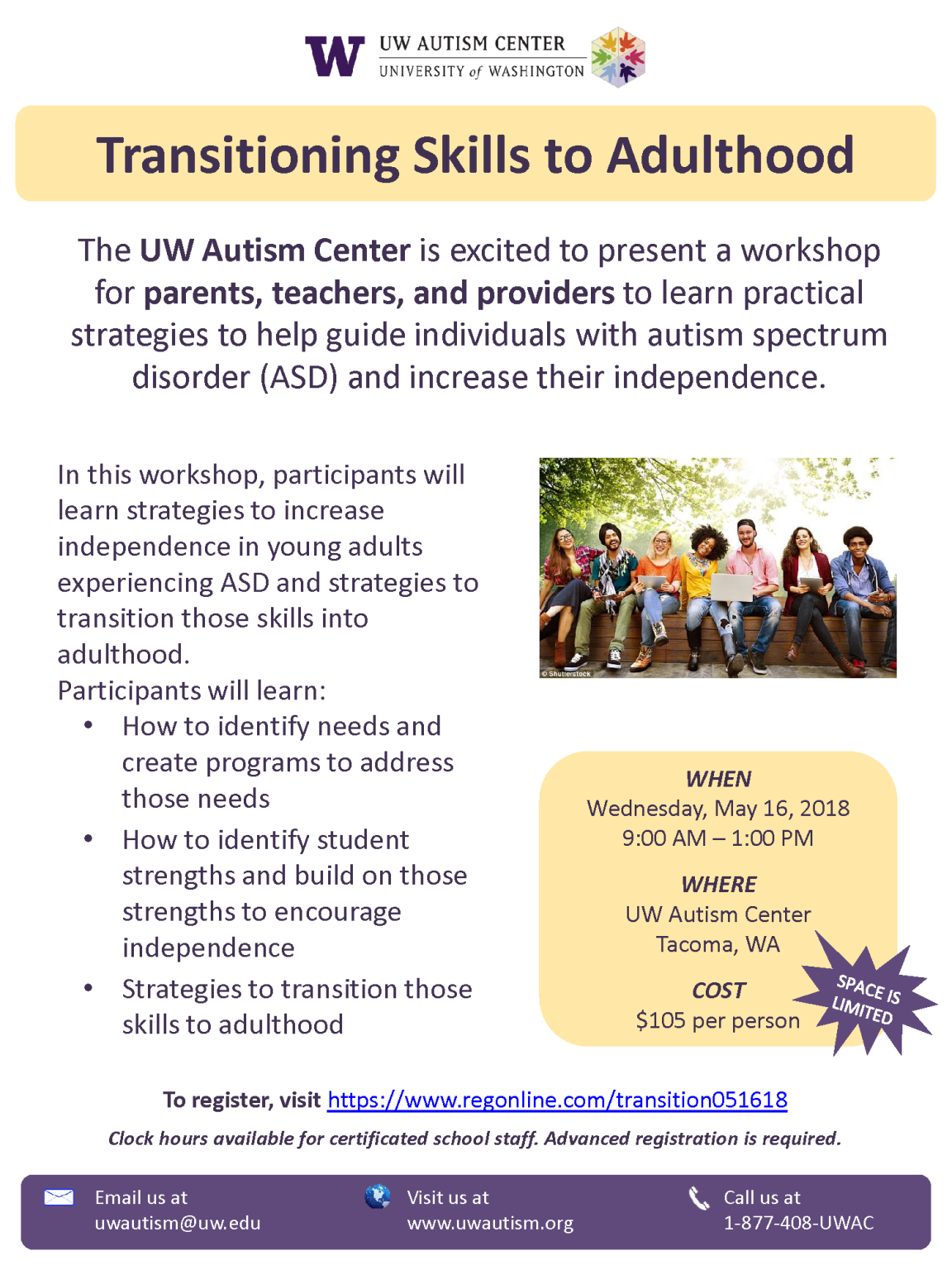 W UW AUTISM CENTER
UNIVERSITY of WASHINGTON

Transitioning Skills to Adulthood

The UW Autism Center is excited to present a workshop for parents, teachers, and providers to learn practical strategies to help guide individuals with autism spectrum disorder (ASD) and increase their independence.

In this workshop, participants will learn strategies to increase independence in young adults experiencing ASD and strategies to transition those skills into adulthood.
Participants will learn:
• How to identify needs and create programs to address those needs
• How to identify student strengths and build on those strengths to encourage independence
• Strategies to transition those skills to adulthood

© Shutterstock

WHEN
Wednesday, May 16, 2018
9:00 AM – 1:00 PM

WHERE
UW Autism Center
Tacoma, WA

COST
$105 per person

SPACE IS LIMITED

To register, visit https://www.regonline.com/transition051618

Clock hours available for certificated school staff. Advanced registration is required.

Email us at
uwautism@uw.edu

Visit us at
www.uwautism.org

Call us at
1-877-408-UWAC